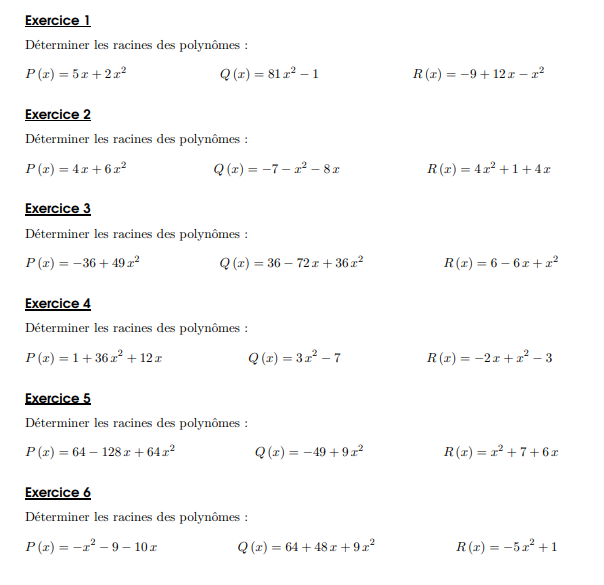 Exercice 1

Déterminer les racines des polynômes :

$P(x) = 5x + 2x^2$ $Q(x) = 81x^2 - 1$ $R(x) = -9 + 12x - x^2$

Exercice 2

Déterminer les racines des polynômes :

$P(x) = 4x + 6x^2$ $Q(x) = -7 - x^2 - 8x$ $R(x) = 4x^2 + 1 + 4x$

Exercice 3

Déterminer les racines des polynômes :

$P(x) = -36 + 49x^2$ $Q(x) = 36 - 72x + 36x^2$ $R(x) = 6 - 6x + x^2$

Exercice 4

Déterminer les racines des polynômes :

$P(x) = 1 + 36x^2 + 12x$ $Q(x) = 3x^2 - 7$ $R(x) = -2x + x^2 - 3$

Exercice 5

Déterminer les racines des polynômes :

$P(x) = 64 - 128x + 64x^2$ $Q(x) = -49 + 9x^2$ $R(x) = x^2 + 7 + 6x$

Exercice 6

Déterminer les racines des polynômes :

$P(x) = -x^2 - 9 - 10x$ $Q(x) = 64 + 48x + 9x^2$ $R(x) = -5x^2 + 1$